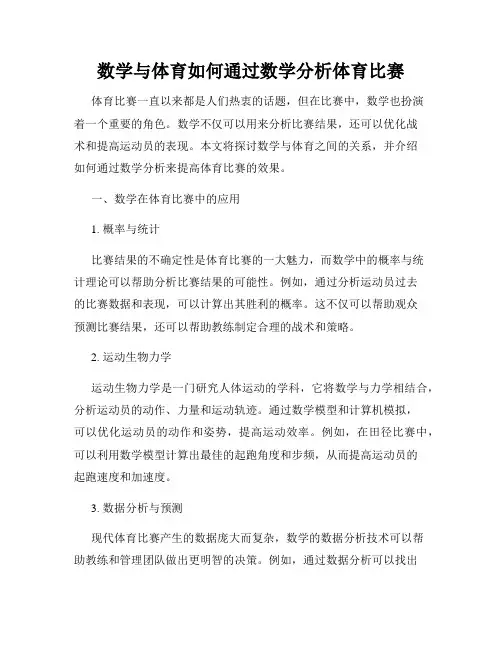 数学与体育如何通过数学分析体育比赛

体育比赛一直以来都是人们热衷的话题，但在比赛中，数学也扮演着一个重要的角色。数学不仅可以用来分析比赛结果，还可以优化战术和提高运动员的表现。本文将探讨数学与体育之间的关系，并介绍如何通过数学分析来提高体育比赛的效果。

一、数学在体育比赛中的应用

1. 概率与统计

比赛结果的不确定性是体育比赛的一大魅力，而数学中的概率与统计理论可以帮助分析比赛结果的可能性。例如，通过分析运动员过去的比赛数据和表现，可以计算出其胜利的概率。这不仅可以帮助观众预测比赛结果，还可以帮助教练制定合理的战术和策略。

2. 运动生物力学

运动生物力学是一门研究人体运动的学科，它将数学与力学相结合，分析运动员的动作、力量和运动轨迹。通过数学模型和计算机模拟，可以优化运动员的动作和姿势，提高运动效率。例如，在田径比赛中，可以利用数学模型计算出最佳的起跑角度和步频，从而提高运动员的起跑速度和加速度。

3. 数据分析与预测

现代体育比赛产生的数据庞大而复杂，数学的数据分析技术可以帮助教练和管理团队做出更明智的决策。例如，通过数据分析可以找出